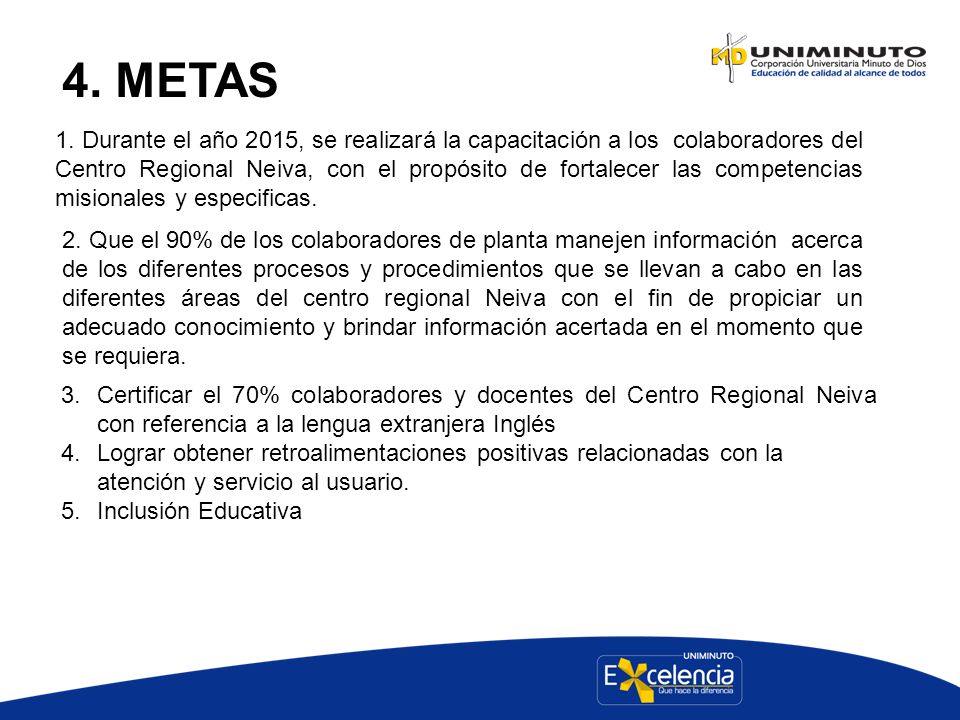 4. METAS

MD UNIMINUTO
Corporación Universitaria Minuto de Dios
Educación de calidad al alcance de todos

1. Durante el año 2015, se realizará la capacitación a los colaboradores del Centro Regional Neiva, con el propósito de fortalecer las competencias misionales y especificas.

2. Que el 90% de los colaboradores de planta manejen información acerca de los diferentes procesos y procedimientos que se llevan a cabo en las diferentes áreas del centro regional Neiva con el fin de propiciar un adecuado conocimiento y brindar información acertada en el momento que se requiera.

3. Certificar el 70% colaboradores y docentes del Centro Regional Neiva con referencia a la lengua extranjera Inglés
4. Lograr obtener retroalimentaciones positivas relacionadas con la atención y servicio al usuario.
5. Inclusión Educativa

UNIMINUTO
Excelencia
Que hace la diferencia